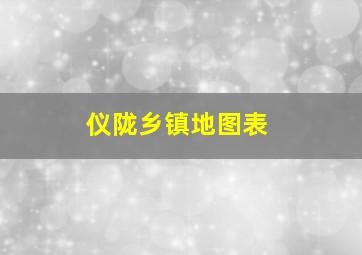 仪陇乡镇地图表